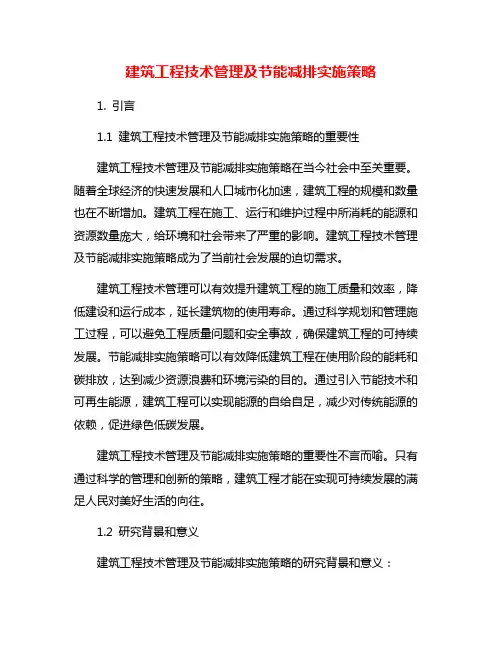 建筑工程技术管理及节能减排实施策略

1. 引言

1.1 建筑工程技术管理及节能减排实施策略的重要性

建筑工程技术管理及节能减排实施策略在当今社会中至关重要。随着全球经济的快速发展和人口城市化加速，建筑工程的规模和数量也在不断增加。建筑工程在施工、运行和维护过程中所消耗的能源和资源数量庞大，给环境和社会带来了严重的影响。建筑工程技术管理及节能减排实施策略成为了当前社会发展的迫切需求。

建筑工程技术管理可以有效提升建筑工程的施工质量和效率，降低建设和运行成本，延长建筑物的使用寿命。通过科学规划和管理施工过程，可以避免工程质量问题和安全事故，确保建筑工程的可持续发展。节能减排实施策略可以有效降低建筑工程在使用阶段的能耗和碳排放，达到减少资源浪费和环境污染的目的。通过引入节能技术和可再生能源，建筑工程可以实现能源的自给自足，减少对传统能源的依赖，促进绿色低碳发展。

建筑工程技术管理及节能减排实施策略的重要性不言而喻。只有通过科学的管理和创新的策略，建筑工程才能在实现可持续发展的满足人民对美好生活的向往。

1.2 研究背景和意义

建筑工程技术管理及节能减排实施策略的研究背景和意义：